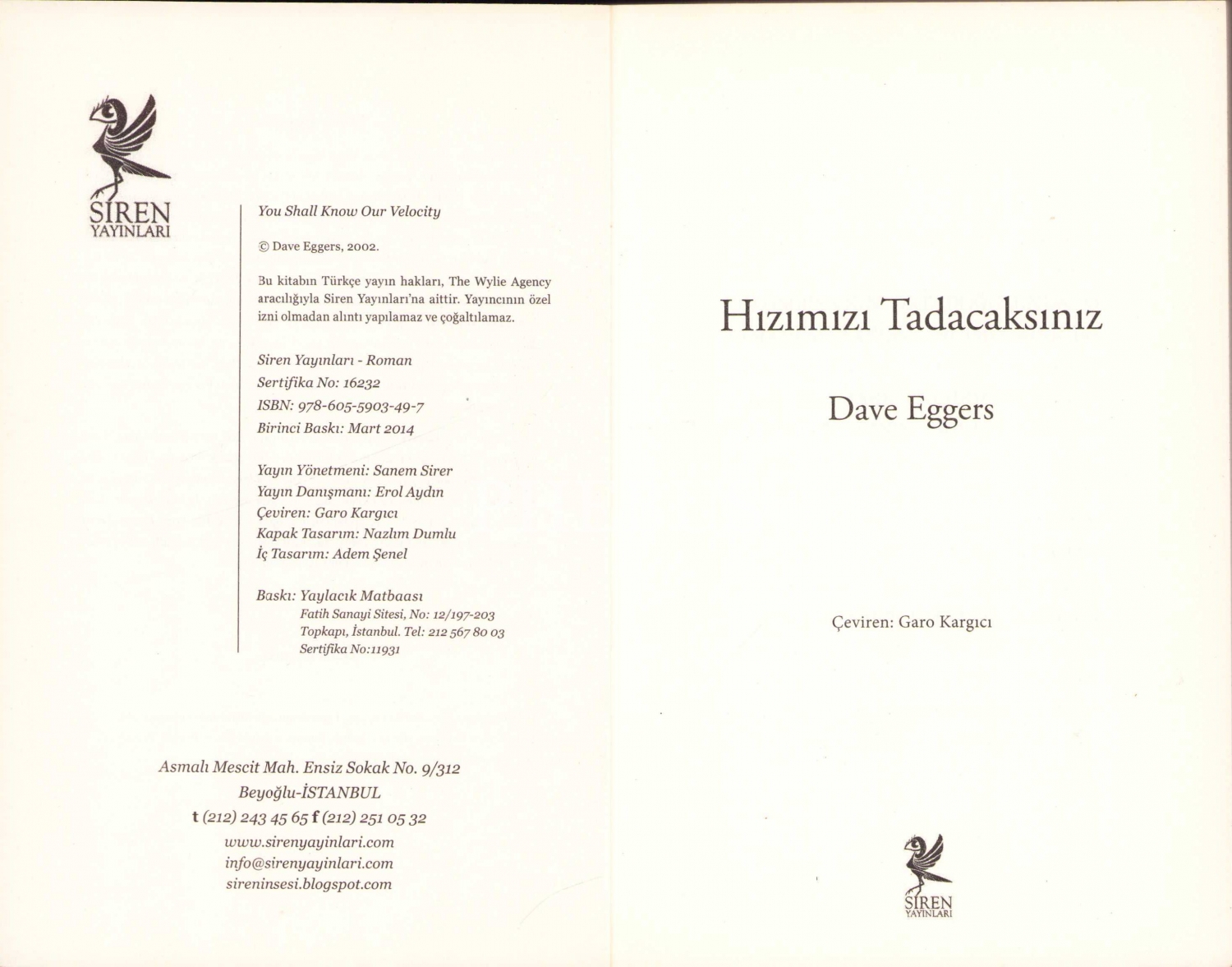 SİREN
YAYINLARI

You Shall Know Our Velocity

© Dave Eggers, 2002.

Bu kitabın Türkçe yayın hakları, The Wylie Agency aracılığıyla Siren Yayınları'na aittir. Yayıncının özel izni olmadan alıntı yapılamaz ve çoğaltılamaz.

Siren Yayınları - Roman
Sertifika No: 16232
ISBN: 978-605-5903-49-7
Birinci Baskı: Mart 2014

Yayın Yönetmeni: Sanem Sirer
Yayın Danışmanı: Erol Aydın
Çeviren: Garo Kargıcı
Kapak Tasarım: Nazlım Dumlu
İç Tasarım: Adem Şenel

Baskı: Yaylacık Matbaası
Fatih Sanayi Sitesi, No: 12/197-203
Topkapı, İstanbul. Tel: 212 567 80 03
Sertifika No:11931

Asmalı Mescit Mah. Ensiz Sokak No. 9/312
Beyoğlu-İSTANBUL
t (212) 243 45 65 f (212) 251 05 32
www.sirenyayinlari.com
info@sirenyayinlari.com
sireninsesi.blogspot.com

Hızımızı Tadacaksınız

Dave Eggers

Çeviren: Garo Kargıcı

SİREN
YAYINLARI